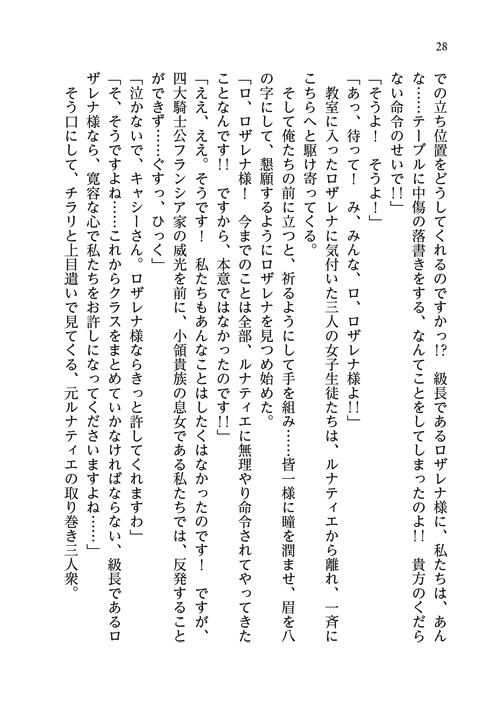 28

での立ち位置をどうしてくれるのですかっ!? 級長であるロザレナ様に、私たちは、あんな……テーブルに中傷の落書きをする、なんてことをしてしまったのよ!! 貴方のくだらない命令のせいで!!」

「そうよ! そうよ!」

「あっ、待って! み、みんな、ロ、ロザレナ様よ!!」

教室に入ったロザレナに気付いた三人の女子生徒たちは、ルナティエから離れ、一斉にこちらへと駆け寄ってくる。

そして俺たちの前に立つと、祈るようにして手を組み……皆一様に瞳を潤ませ、眉を八の字にして、懇願するようにロザレナを見つめ始めた。

「ロ、ロザレナ様! 今までのことは全部、ルナティエに無理やり命令されてやってきたことなんです!! ですから、本意ではなかったのです!!」

「ええ、ええ。そうです! 私たちもあんなことはしたくはなかったのです! ですが、四大騎士公フランシア家の威光を前に、小領貴族の息女である私たちでは、反発することができず……ぐすっ、ひっく」

「泣かないで、キャシーさん。ロザレナ様ならきっと許してくれますわ」

「そ、そうですよね……これからクラスをまとめていかなければならない、級長であるロザレナ様なら、寛容な心で私たちをお許しになってくださいますよね……」

そう口にして、チラリと上目遣いで見てくる、元ルナティエの取り巻き三人衆。